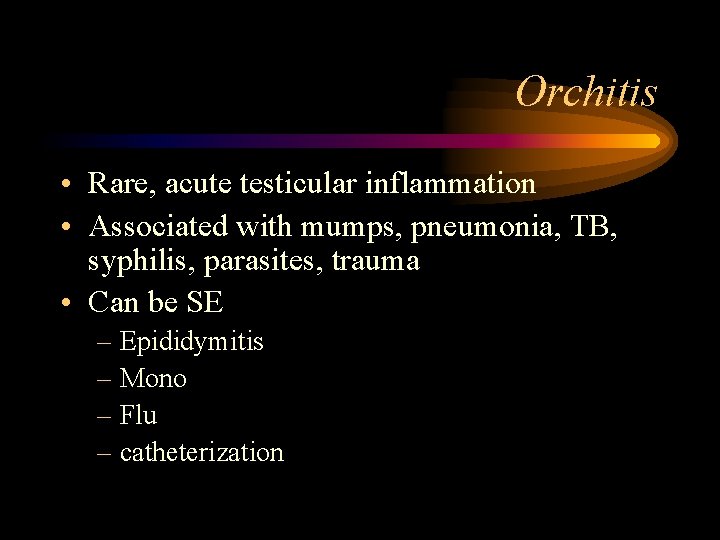 Orchitis

• Rare, acute testicular inflammation
• Associated with mumps, pneumonia, TB, syphilis, parasites, trauma
• Can be SE
– Epididymitis
– Mono
– Flu
– catheterization